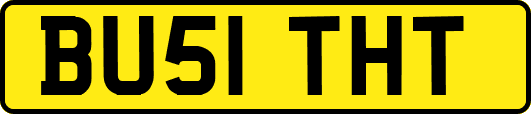 BU51 THT